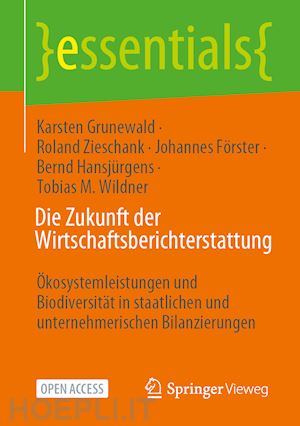 }essentials{

Karsten Grunewald · Roland Zieschank · Johannes Förster · Bernd Hansjürgens · Tobias M. Wildner

Die Zukunft der Wirtschaftsberichterstattung

Ökosystemleistungen und Biodiversität in staatlichen und unternehmerischen Bilanzierungen

OPEN ACCESS

Springer Vieweg

HOEPLI.IT